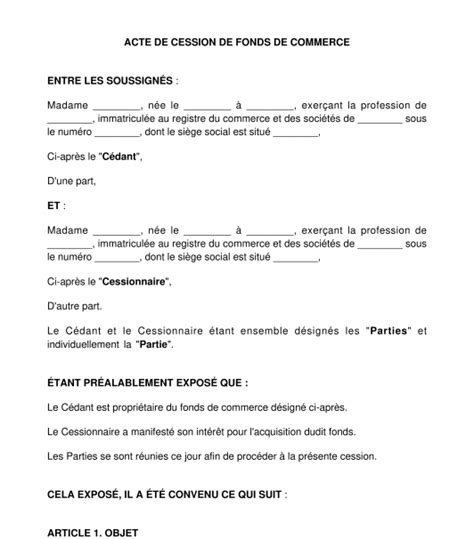 ACTE DE CESSION DE FONDS DE COMMERCE

ENTRE LES SOUSSIGNÉS :

Madame ________, née le ________ à ________, exerçant la profession de ________, immatriculée au registre du commerce et des sociétés de ________ sous le numéro ________, dont le siège social est situé ________,

Ci-après le "Cédant",

D'une part,

ET :

Madame ________, née le ________ à ________, exerçant la profession de ________, immatriculée au registre du commerce et des sociétés de ________ sous le numéro ________, dont le siège social est situé ________,

Ci-après le "Cessionnaire",

D'autre part.

Le Cédant et le Cessionnaire étant ensemble désignés les "Parties" et individuellement la "Partie".

ÉTANT PRÉALABLEMENT EXPOSÉ QUE :

Le Cédant est propriétaire du fonds de commerce désigné ci-après.

Le Cessionnaire a manifesté son intérêt pour l'acquisition dudit fonds.

Les Parties se sont réunies ce jour afin de procéder à la présente cession.

CELA EXPOSÉ, IL A ÉTÉ CONVENU CE QUI SUIT :

ARTICLE 1. OBJET